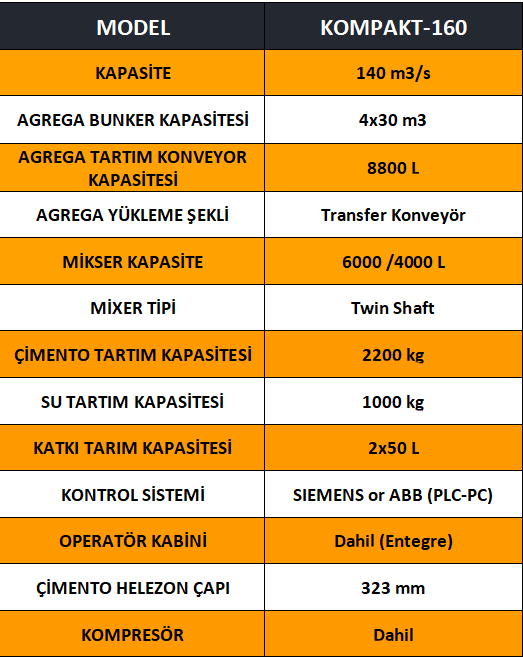 | MODEL | KOMPAKT-160 |
|---|---|
| KAPASİTE | 140 m3/s |
| AGREGA BUNKER KAPASİTESİ | 4x30 m3 |
| AGREGA TARTIM KONVEYOR KAPASİTESİ | 8800 L |
| AGREGA YÜKLEME ŞEKLİ | Transfer Konveyör |
| MİKSER KAPASİTE | 6000 /4000 L |
| MİXER TİPİ | Twin Shaft |
| ÇİMENTO TARTIM KAPASİTESİ | 2200 kg |
| SU TARTIM KAPASİTESİ | 1000 kg |
| KATKI TARIM KAPASİTESİ | 2x50 L |
| KONTROL SİSTEMİ | SIEMENS or ABB (PLC-PC) |
| OPERATÖR KABİNİ | Dahil (Entegre) |
| ÇİMENTO HELEZON ÇAPI | 323 mm |
| KOMPRESÖR | Dahil |